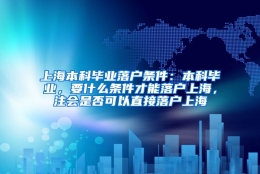 上海本科毕业落户条件：本科毕业，要什么条件才能落户上海，注会是否可以直接落户上海